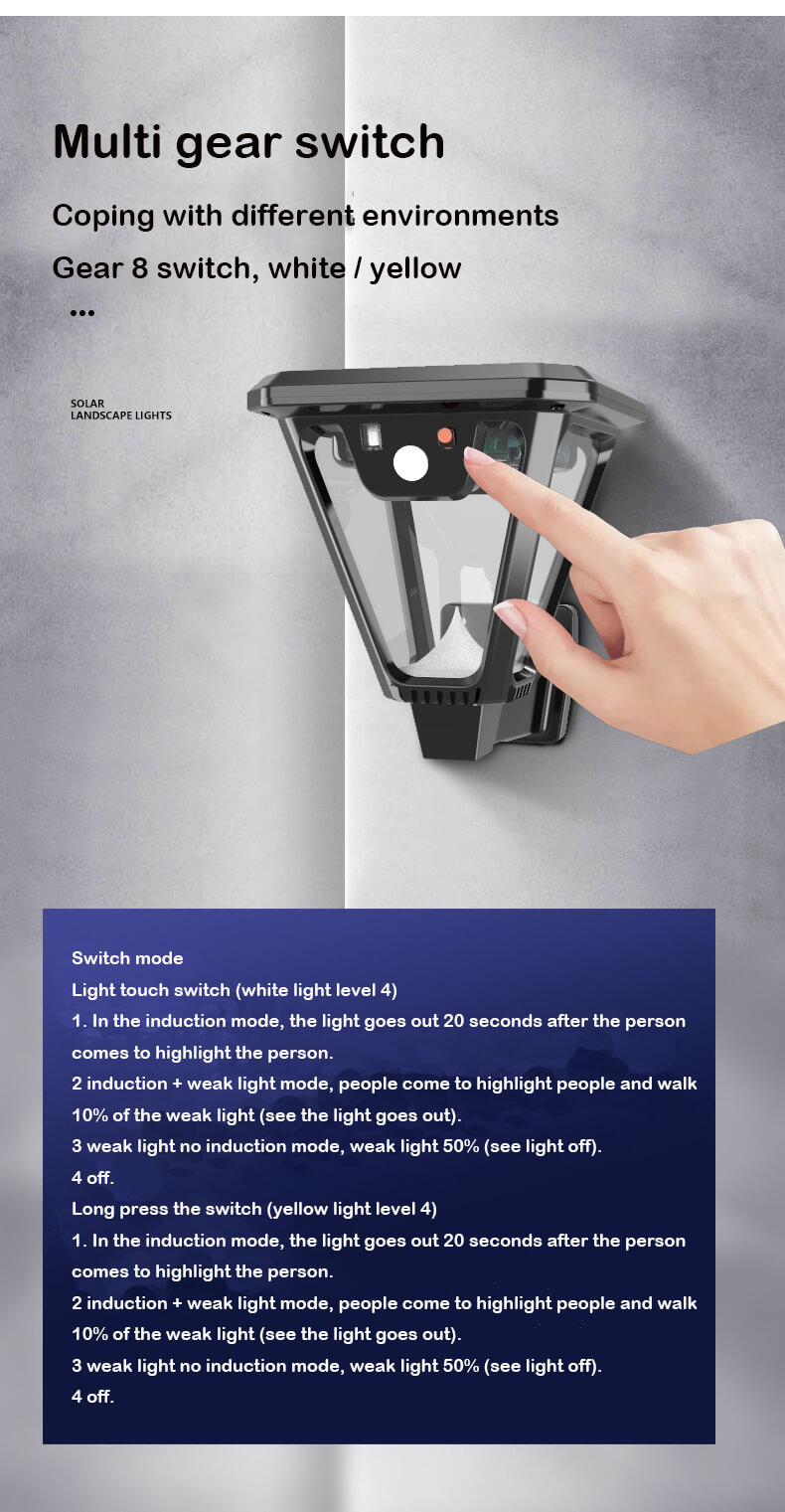 Multi gear switch

Coping with different environments

Gear 8 switch, white / yellow

...

SOLAR
LANDSCAPE LIGHTS

Switch mode
Light touch switch (white light level 4)
1. In the induction mode, the light goes out 20 seconds after the person comes to highlight the person.
2 induction + weak light mode, people come to highlight people and walk 10% of the weak light (see the light goes out).
3 weak light no induction mode, weak light 50% (see light off).
4 off.
Long press the switch (yellow light level 4)
1. In the induction mode, the light goes out 20 seconds after the person comes to highlight the person.
2 induction + weak light mode, people come to highlight people and walk 10% of the weak light (see the light goes out).
3 weak light no induction mode, weak light 50% (see light off).
4 off.